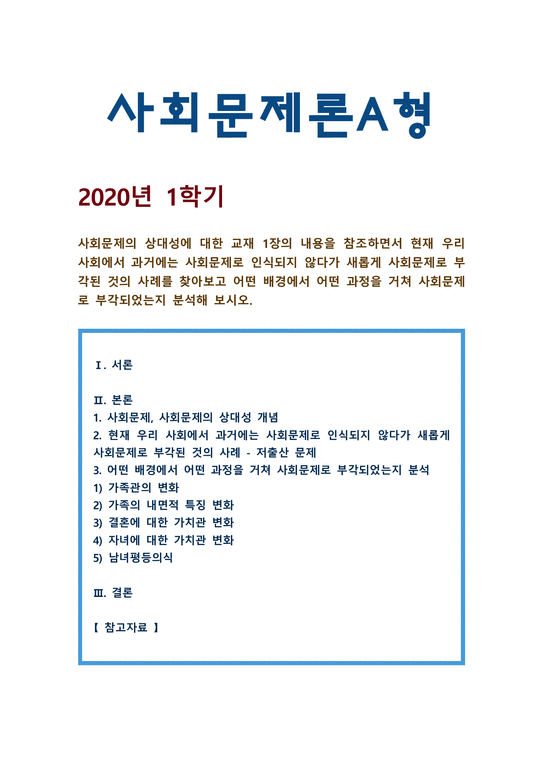 사회문제론A형

2020년 1학기

사회문제의 상대성에 대한 교재 1장의 내용을 참조하면서 현재 우리 사회에서 과거에는 사회문제로 인식되지 않다가 새롭게 사회문제로 부각된 것의 사례를 찾아보고 어떤 배경에서 어떤 과정을 거쳐 사회문제로 부각되었는지 분석해 보시오.

Ⅰ. 서론

Ⅱ. 본론
1. 사회문제, 사회문제의 상대성 개념
2. 현재 우리 사회에서 과거에는 사회문제로 인식되지 않다가 새롭게 사회문제로 부각된 것의 사례 - 저출산 문제
3. 어떤 배경에서 어떤 과정을 거쳐 사회문제로 부각되었는지 분석
1) 가족관의 변화
2) 가족의 내면적 특징 변화
3) 결혼에 대한 가치관 변화
4) 자녀에 대한 가치관 변화
5) 남녀평등의식

Ⅲ. 결론

【 참고자료 】